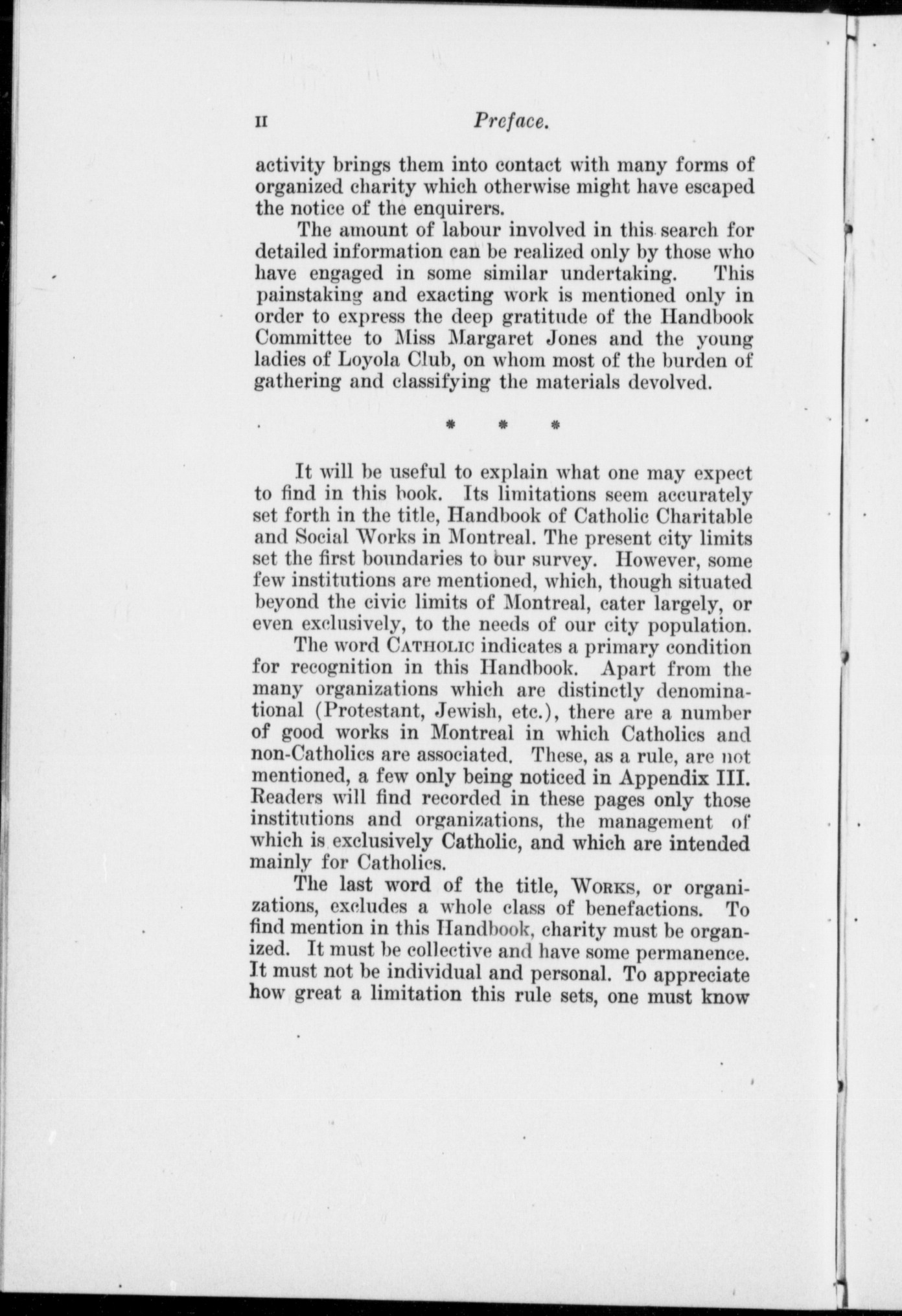 II Preface.

activity brings them into contact with many forms of organized charity which otherwise might have escaped the notice of the enquirers.

The amount of labour involved in this search for detailed information can be realized only by those who have engaged in some similar undertaking. This painstaking and exacting work is mentioned only in order to express the deep gratitude of the Handbook Committee to Miss Margaret Jones and the young ladies of Loyola Club, on whom most of the burden of gathering and classifying the materials devolved.

* * *

It will be useful to explain what one may expect to find in this book. Its limitations seem accurately set forth in the title, Handbook of Catholic Charitable and Social Works in Montreal. The present city limits set the first boundaries to our survey. However, some few institutions are mentioned, which, though situated beyond the civic limits of Montreal, cater largely, or even exclusively, to the needs of our city population.

The word CATHOLIC indicates a primary condition for recognition in this Handbook. Apart from the many organizations which are distinctly denominational (Protestant, Jewish, etc.), there are a number of good works in Montreal in which Catholics and non-Catholics are associated. These, as a rule, are not mentioned, a few only being noticed in Appendix III. Readers will find recorded in these pages only those institutions and organizations, the management of which is exclusively Catholic, and which are intended mainly for Catholics.

The last word of the title, WORKS, or organizations, excludes a whole class of benefactions. To find mention in this Handbook, charity must be organized. It must be collective and have some permanence. It must not be individual and personal. To appreciate how great a limitation this rule sets, one must know